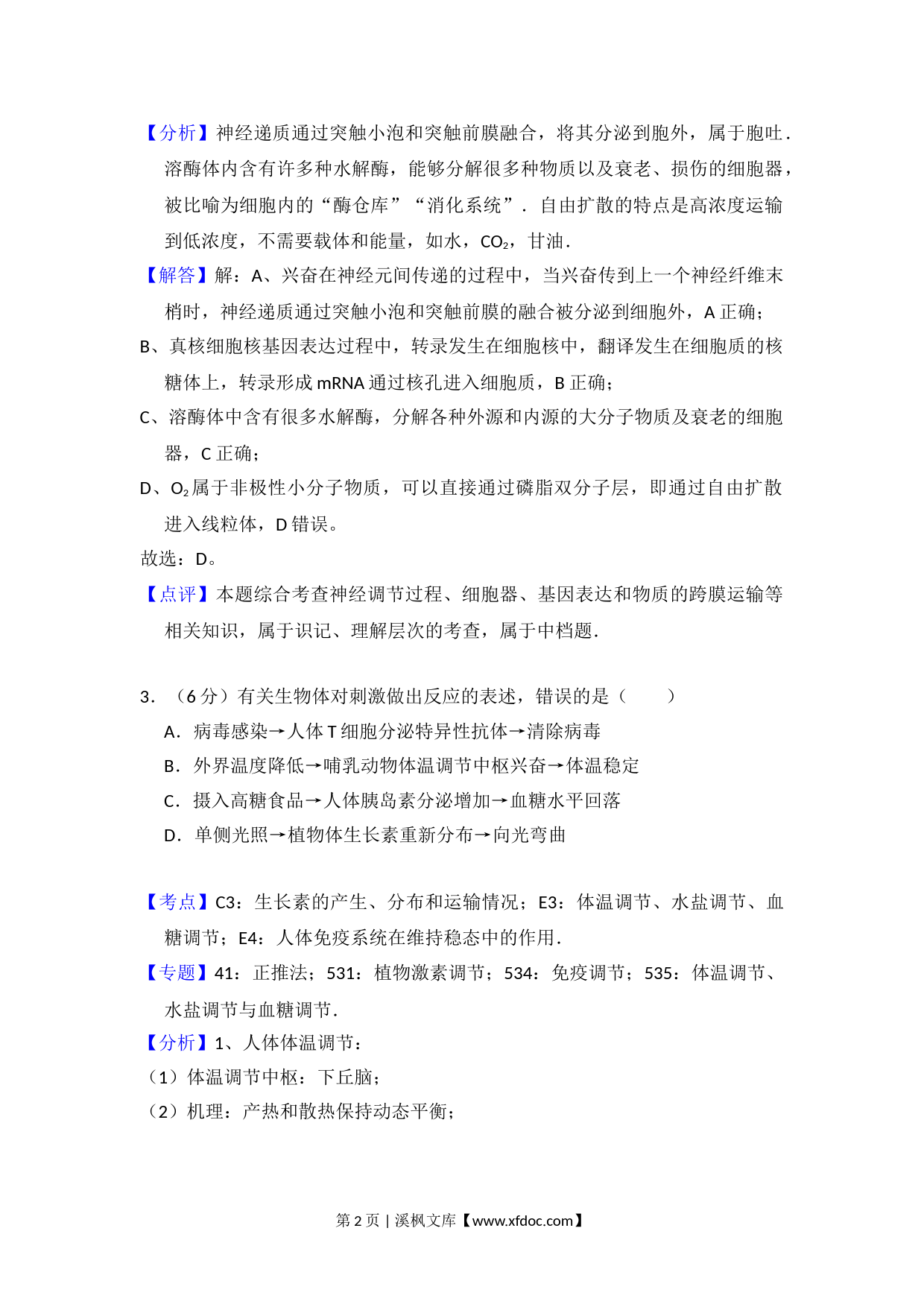 【分析】神经递质通过突触小泡和突触前膜融合，将其分泌到胞外，属于胞吐．溶酶体内含有许多种水解酶，能够分解很多种物质以及衰老、损伤的细胞器，被比喻为细胞内的“酶仓库”“消化系统”．自由扩散的特点是高浓度运输到低浓度，不需要载体和能量，如水，$CO_2$，甘油．

【解答】解：A、兴奋在神经元间传递的过程中，当兴奋传到上一个神经纤维末梢时，神经递质通过突触小泡和突触前膜的融合被分泌到细胞外，A 正确；

B、真核细胞核基因表达过程中，转录发生在细胞核中，翻译发生在细胞质的核糖体上，转录形成 mRNA 通过核孔进入细胞质，B 正确；

C、溶酶体中含有很多水解酶，分解各种外源和内源的大分子物质及衰老的细胞器，C 正确；

D、$O_2$属于非极性小分子物质，可以直接通过磷脂双分子层，即通过自由扩散进入线粒体，D 错误。

故选：D。

【点评】本题综合考查神经调节过程、细胞器、基因表达和物质的跨膜运输等相关知识，属于识记、理解层次的考查，属于中档题．

3．（6 分）有关生物体对刺激做出反应的表述，错误的是（　　）

A．病毒感染→人体 T 细胞分泌特异性抗体→清除病毒

B．外界温度降低→哺乳动物体温调节中枢兴奋→体温稳定

C．摄入高糖食品→人体胰岛素分泌增加→血糖水平回落

D．单侧光照→植物体生长素重新分布→向光弯曲

【考点】C3：生长素的产生、分布和运输情况；E3：体温调节、水盐调节、血糖调节；E4：人体免疫系统在维持稳态中的作用．

【专题】41：正推法；531：植物激素调节；534：免疫调节；535：体温调节、水盐调节与血糖调节．

【分析】1、人体体温调节：

（1）体温调节中枢：下丘脑；

（2）机理：产热和散热保持动态平衡；

第 2 页 | 溪枫文库【www.xfdoc.com】